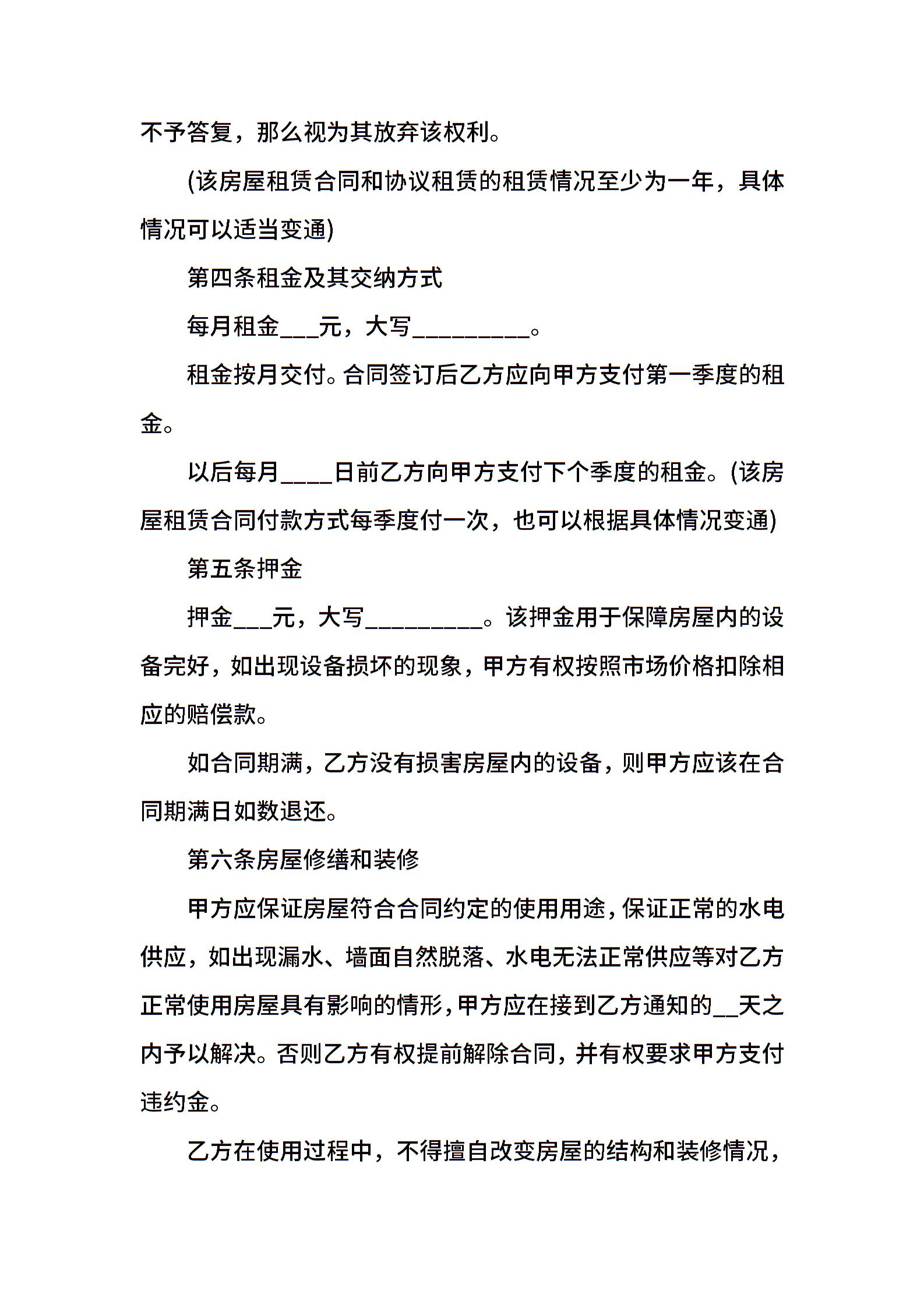 不予答复，那么视为其放弃该权利。

(该房屋租赁合同和协议租赁的租赁情况至少为一年，具体情况可以适当变通)

第四条租金及其交纳方式

每月租金___元，大写_________。

租金按月交付。合同签订后乙方应向甲方支付第一季度的租金。

以后每月____日前乙方向甲方支付下个季度的租金。(该房屋租赁合同付款方式每季度付一次，也可以根据具体情况变通)

第五条押金

押金___元，大写_________。该押金用于保障房屋内的设备完好，如出现设备损坏的现象，甲方有权按照市场价格扣除相应的赔偿款。

如合同期满，乙方没有损害房屋内的设备，则甲方应该在合同期满日如数退还。

第六条房屋修缮和装修

甲方应保证房屋符合合同约定的使用用途，保证正常的水电供应，如出现漏水、墙面自然脱落、水电无法正常供应等对乙方正常使用房屋具有影响的情形，甲方应在接到乙方通知的__天之内予以解决。否则乙方有权提前解除合同，并有权要求甲方支付违约金。

乙方在使用过程中，不得擅自改变房屋的结构和装修情况，